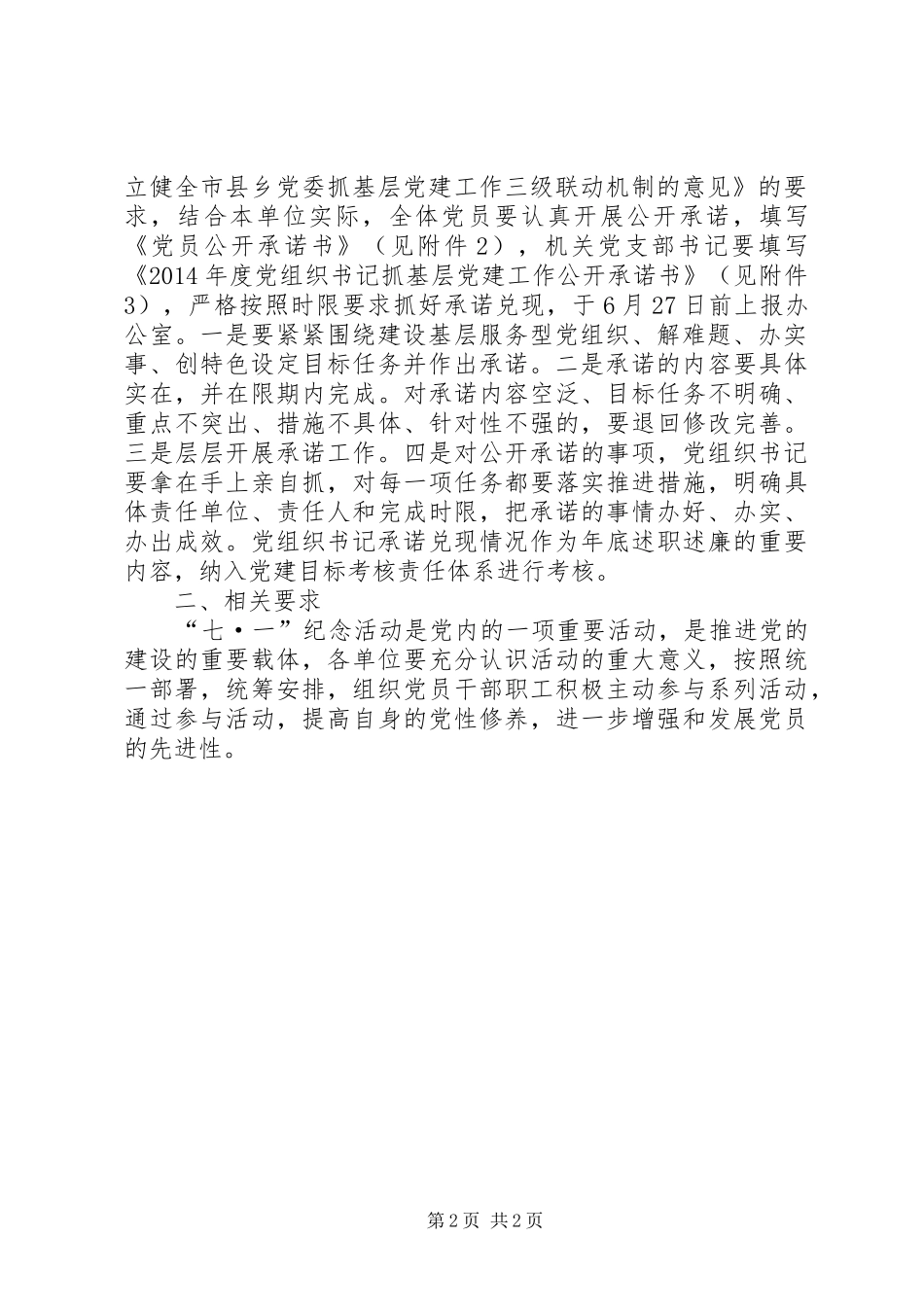 立健全市县乡党委抓基层党建工作三级联动机制的意见》的要求，结合本单位实际，全体党员要认真开展公开承诺，填写《党员公开承诺书》（见附件2），机关党支部书记要填写《2014年度党组织书记抓基层党建工作公开承诺书》（见附件3），严格按照时限要求抓好承诺兑现，于6月27日前上报办公室。一是要紧紧围绕建设基层服务型党组织、解难题、办实事、创特色设定目标任务并作出承诺。二是承诺的内容要具体实在，并在限期内完成。对承诺内容空泛、目标任务不明确、重点不突出、措施不具体、针对性不强的，要退回修改完善。三是层层开展承诺工作。四是对公开承诺的事项，党组织书记要拿在手上亲自抓，对每一项任务都要落实推进措施，明确具体责任单位、责任人和完成时限，把承诺的事情办好、办实、办出成效。党组织书记承诺兑现情况作为年底述职述廉的重要内容，纳入党建目标考核责任体系进行考核。

二、相关要求

“七·一”纪念活动是党内的一项重要活动，是推进党的建设的重要载体，各单位要充分认识活动的重大意义，按照统一部署，统筹安排，组织党员干部职工积极主动参与系列活动，通过参与活动，提高自身的党性修养，进一步增强和发展党员的先进性。

第2页 共2页